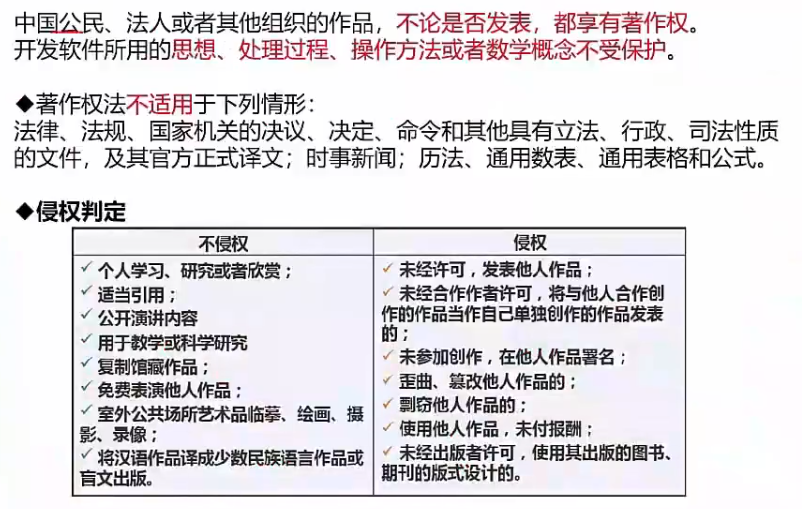 中国公民、法人或者其他组织的作品，不论是否发表，都享有著作权。
开发软件所用的思想、处理过程、操作方法或者数学概念不受保护。

◆著作权法不适用于下列情形：
法律、法规、国家机关的决议、决定、命令和其他具有立法、行政、司法性质的文件，及其官方正式译文；时事新闻；历法、通用数表、通用表格和公式。

◆侵权判定

| 不侵权 | 侵权 |
|---|---|
| ✓ 个人学习、研究或者欣赏；<br>✓ 适当引用；<br>✓ 公开演讲内容<br>✓ 用于教学或科学研究<br>✓ 复制馆藏作品；<br>✓ 免费表演他人作品；<br>✓ 室外公共场所艺术品临摹、绘画、摄影、录像；<br>✓ 将汉语作品译成少数民族语言作品或盲文出版。 | ✓ 未经许可，发表他人作品；<br>✓ 未经合作作者许可，将与他人合作创作的作品当作自己单独创作的作品发表的；<br>✓ 未参加创作，在他人作品署名；<br>✓ 歪曲、篡改他人作品的；<br>✓ 剽窃他人作品的；<br>✓ 使用他人作品，未付报酬；<br>✓ 未经出版者许可，使用其出版的图书、期刊的版式设计的。 |